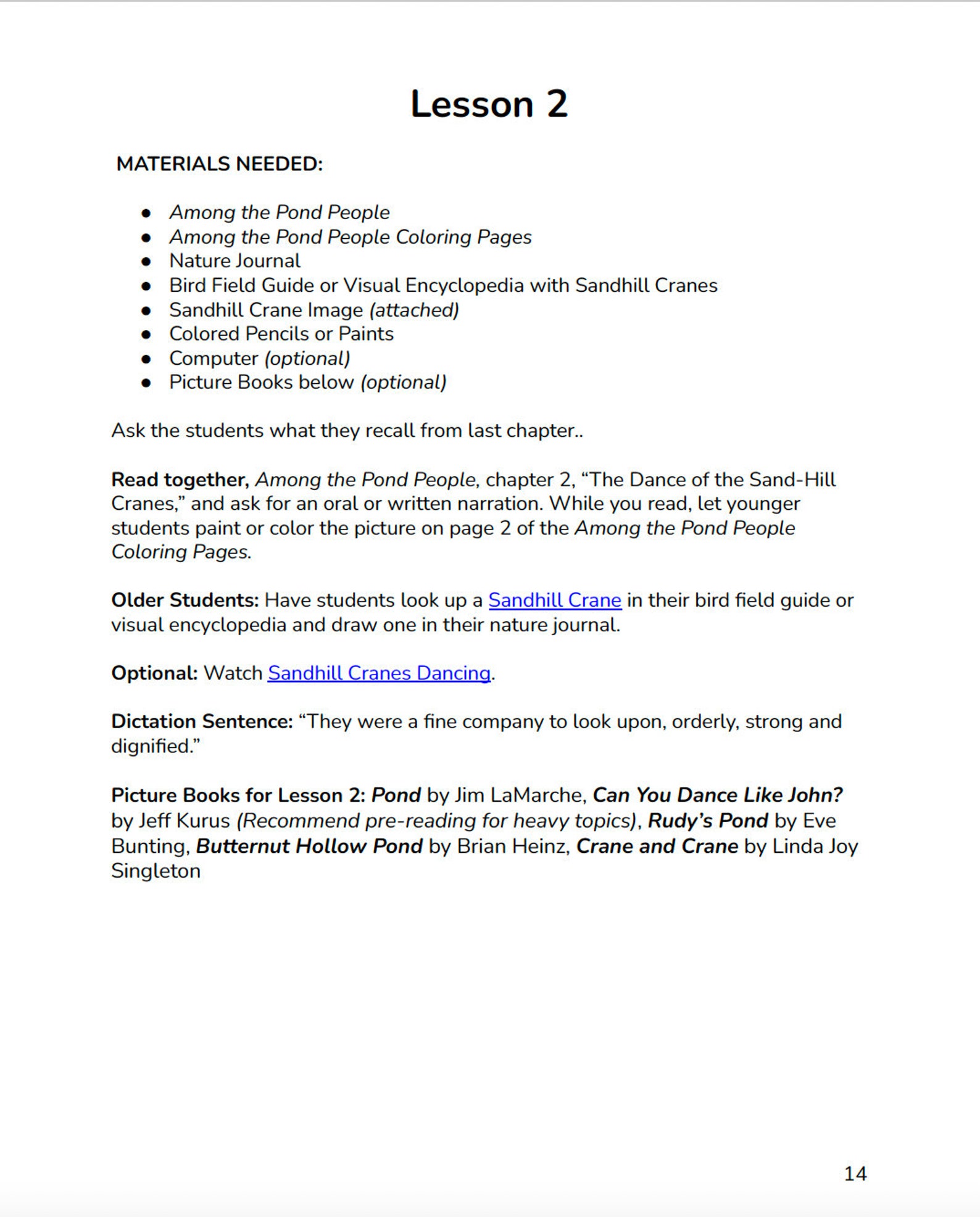 Lesson 2

MATERIALS NEEDED:

- Among the Pond People
- Among the Pond People Coloring Pages
- Nature Journal
- Bird Field Guide or Visual Encyclopedia with Sandhill Cranes
- Sandhill Crane Image (attached)
- Colored Pencils or Paints
- Computer (optional)
- Picture Books below (optional)

Ask the students what they recall from last chapter..

Read together, Among the Pond People, chapter 2, “The Dance of the Sand-Hill Cranes,” and ask for an oral or written narration. While you read, let younger students paint or color the picture on page 2 of the Among the Pond People Coloring Pages.

Older Students: Have students look up a Sandhill Crane in their bird field guide or visual encyclopedia and draw one in their nature journal.

Optional: Watch Sandhill Cranes Dancing.

Dictation Sentence: “They were a fine company to look upon, orderly, strong and dignified.”

Picture Books for Lesson 2: Pond by Jim LaMarche, Can You Dance Like John? by Jeff Kurus (Recommend pre-reading for heavy topics), Rudy’s Pond by Eve Bunting, Butternut Hollow Pond by Brian Heinz, Crane and Crane by Linda Joy Singleton

14